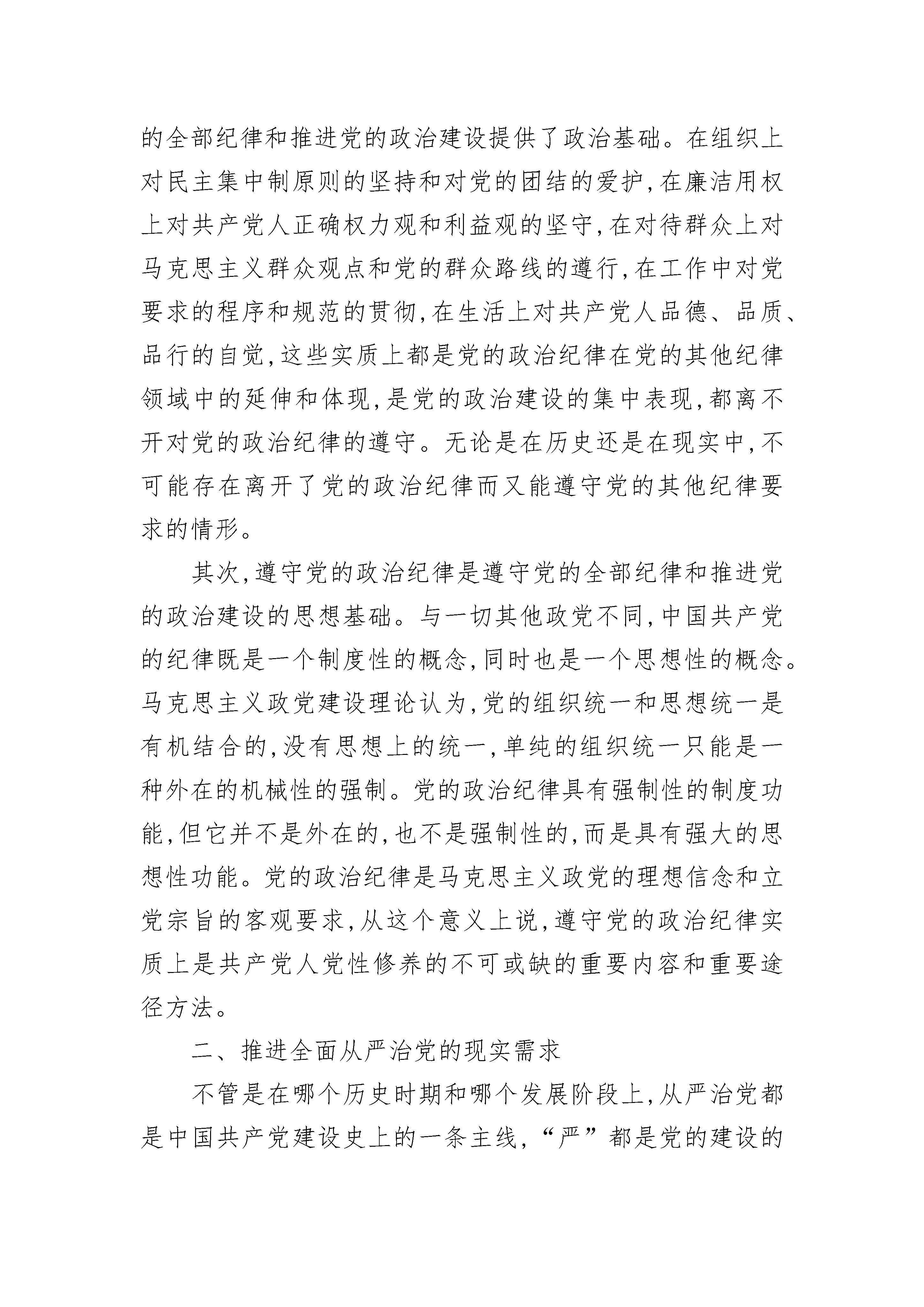 的全部纪律和推进党的政治建设提供了政治基础。在组织上对民主集中制原则的坚持和对党的团结的爱护,在廉洁用权上对共产党人正确权力观和利益观的坚守,在对待群众上对马克思主义群众观点和党的群众路线的遵行,在工作中对党要求的程序和规范的贯彻,在生活上对共产党人品德、品质、品行的自觉,这些实质上都是党的政治纪律在党的其他纪律领域中的延伸和体现,是党的政治建设的集中表现,都离不开对党的政治纪律的遵守。无论是在历史还是在现实中,不可能存在离开了党的政治纪律而又能遵守党的其他纪律要求的情形。

其次,遵守党的政治纪律是遵守党的全部纪律和推进党的政治建设的思想基础。与一切其他政党不同,中国共产党的纪律既是一个制度性的概念,同时也是一个思想性的概念。马克思主义政党建设理论认为,党的组织统一和思想统一是有机结合的,没有思想上的统一,单纯的组织统一只能是一种外在的机械性的强制。党的政治纪律具有强制性的制度功能,但它并不是外在的,也不是强制性的,而是具有强大的思想性功能。党的政治纪律是马克思主义政党的理想信念和立党宗旨的客观要求,从这个意义上说,遵守党的政治纪律实质上是共产党人党性修养的不可或缺的重要内容和重要途径方法。

二、推进全面从严治党的现实需求

不管是在哪个历史时期和哪个发展阶段上,从严治党都是中国共产党建设史上的一条主线,“严”都是党的建设的